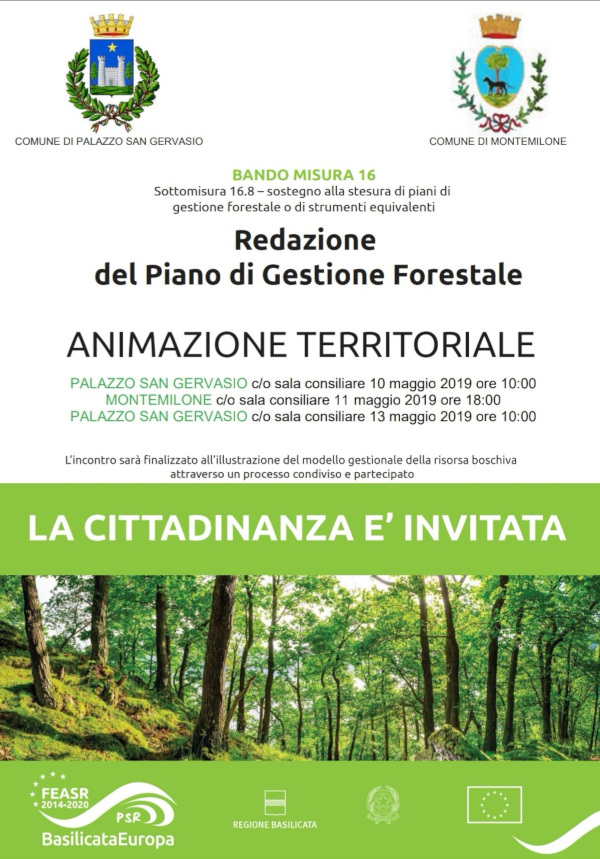 COMUNE DI PALAZZO SAN GERVASIO

COMUNE DI MONTEMILONE

BANDO MISURA 16
Sottomisura 16.8 – sostegno alla stesura di piani di gestione forestale o di strumenti equivalenti

Redazione
del Piano di Gestione Forestale

ANIMAZIONE TERRITORIALE

PALAZZO SAN GERVASIO c/o sala consiliare 10 maggio 2019 ore 10:00
MONTEMILONE c/o sala consiliare 11 maggio 2019 ore 18:00
PALAZZO SAN GERVASIO c/o sala consiliare 13 maggio 2019 ore 10:00

L'incontro sarà finalizzato all'illustrazione del modello gestionale della risorsa boschiva attraverso un processo condiviso e partecipato

LA CITTADINANZA E' INVITATA

FEASR 2014-2020 PSR
BasilicataEuropa

REGIONE BASILICATA